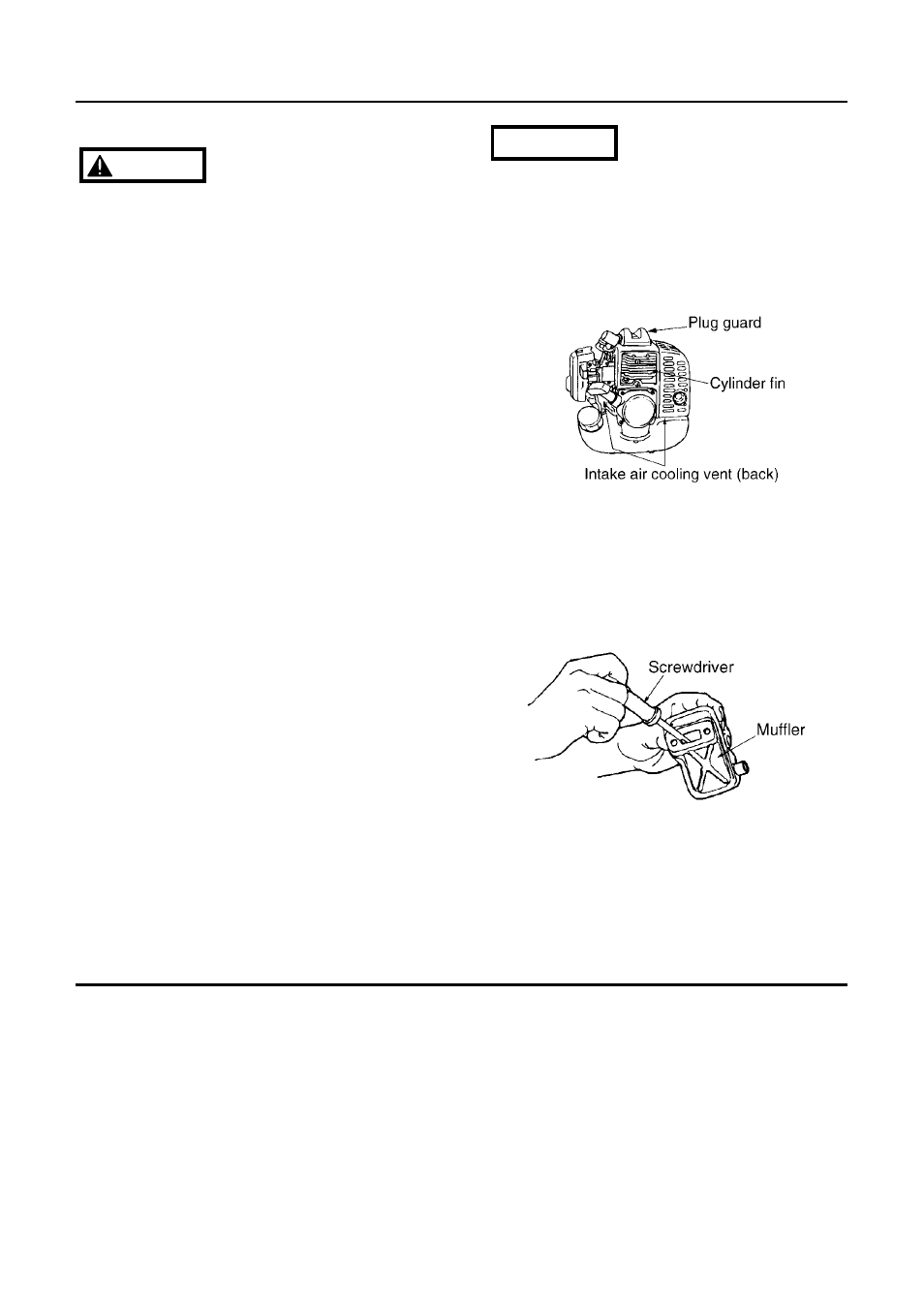 Plug guard

Cylinder fin

Intake air cooling vent (back)

Screwdriver

Muffler